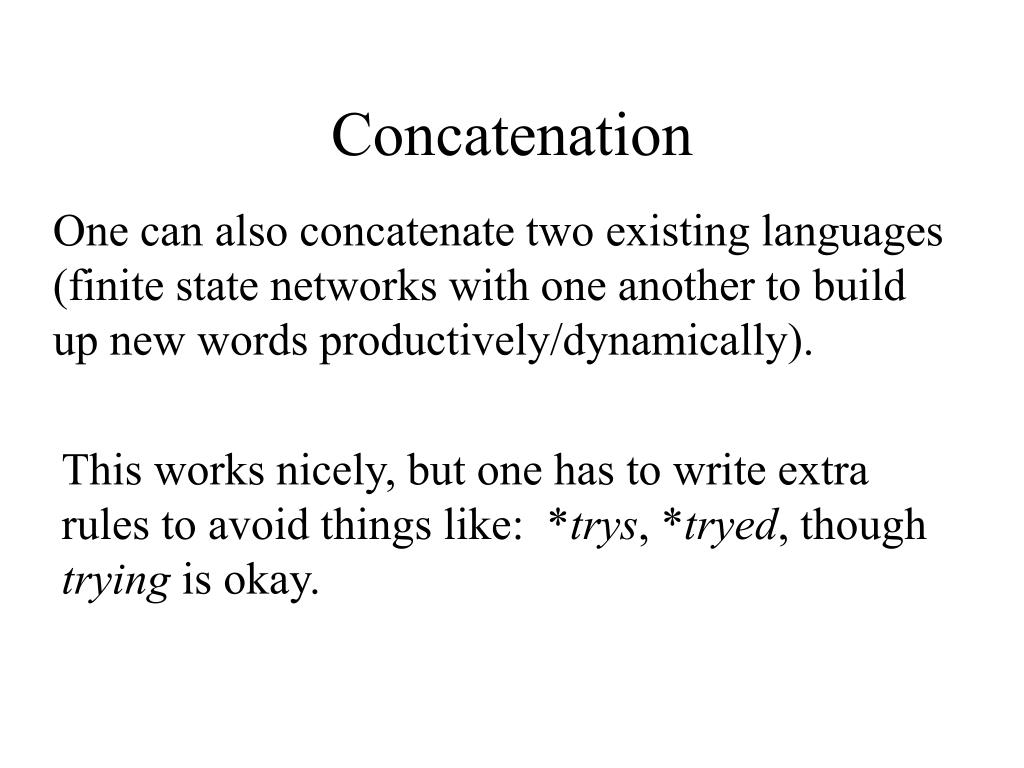 Concatenation

One can also concatenate two existing languages (finite state networks with one another to build up new words productively/dynamically).

This works nicely, but one has to write extra rules to avoid things like: *trys, *tryed, though trying is okay.